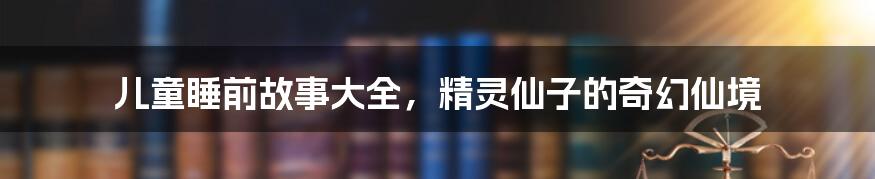 儿童睡前故事大全，精灵仙子的奇幻仙境